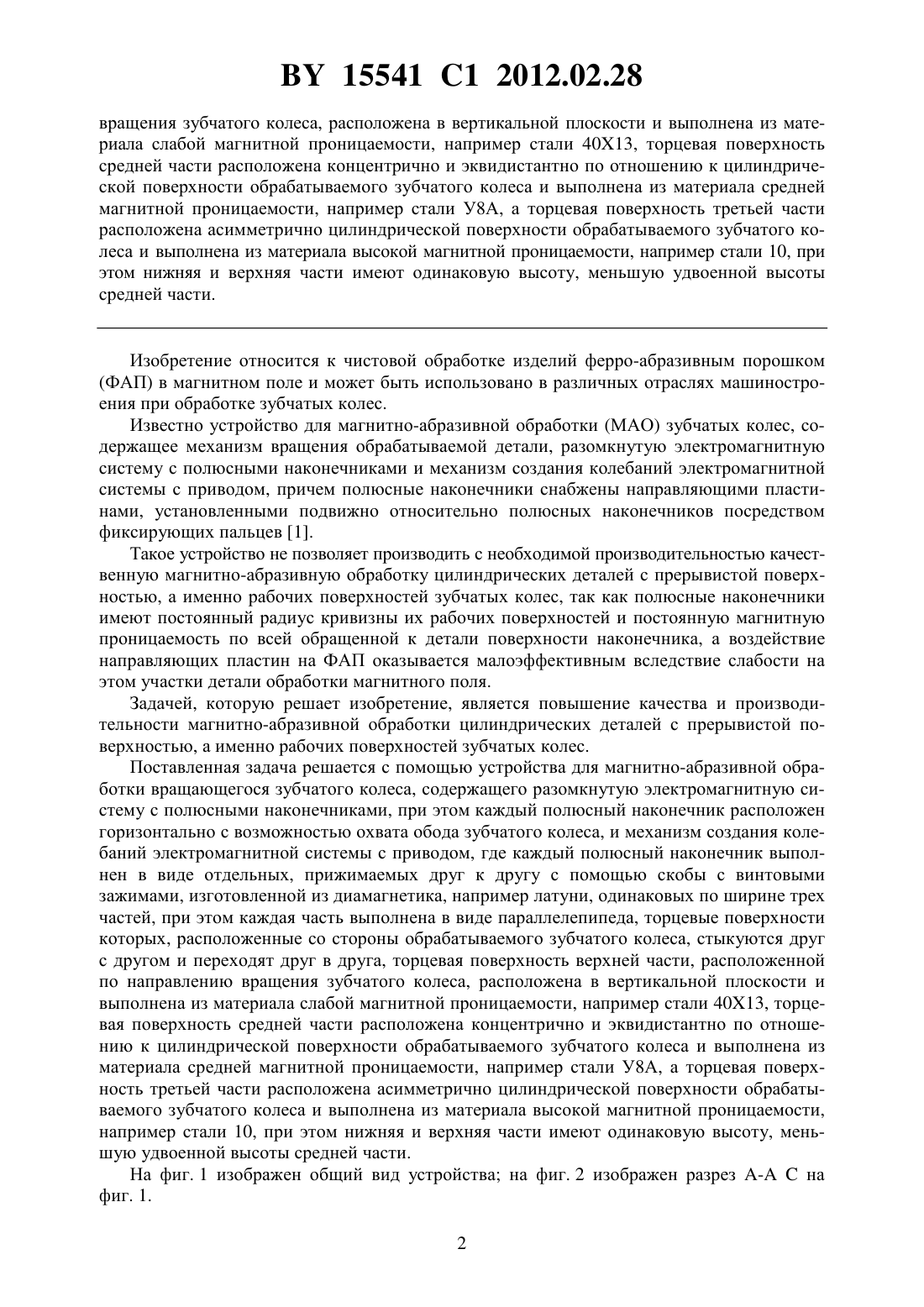 BY 15541 C1 2012.02.28

вращения зубчатого колеса, расположена в вертикальной плоскости и выполнена из материала слабой магнитной проницаемости, например стали 40Х13, торцевая поверхность средней части расположена концентрично и эквидистантно по отношению к цилиндрической поверхности обрабатываемого зубчатого колеса и выполнена из материала средней магнитной проницаемости, например стали У8А, а торцевая поверхность третьей части расположена асимметрично цилиндрической поверхности обрабатываемого зубчатого колеса и выполнена из материала высокой магнитной проницаемости, например стали 10, при этом нижняя и верхняя части имеют одинаковую высоту, меньшую удвоенной высоты средней части.

Изобретение относится к чистовой обработке изделий ферро-абразивным порошком (ФАП) в магнитном поле и может быть использовано в различных отраслях машиностроения при обработке зубчатых колес.

Известно устройство для магнитно-абразивной обработки (МАО) зубчатых колес, содержащее механизм вращения обрабатываемой детали, разомкнутую электромагнитную систему с полюсными наконечниками и механизм создания колебаний электромагнитной системы с приводом, причем полюсные наконечники снабжены направляющими пластинами, установленными подвижно относительно полюсных наконечников посредством фиксирующих пальцев [1].

Такое устройство не позволяет производить с необходимой производительностью качественную магнитно-абразивную обработку цилиндрических деталей с прерывистой поверхностью, а именно рабочих поверхностей зубчатых колес, так как полюсные наконечники имеют постоянный радиус кривизны их рабочих поверхностей и постоянную магнитную проницаемость по всей обращенной к детали поверхности наконечника, а воздействие направляющих пластин на ФАП оказывается малоэффективным вследствие слабости на этом участки детали обработки магнитного поля.

Задачей, которую решает изобретение, является повышение качества и производительности магнитно-абразивной обработки цилиндрических деталей с прерывистой поверхностью, а именно рабочих поверхностей зубчатых колес.

Поставленная задача решается с помощью устройства для магнитно-абразивной обработки вращающегося зубчатого колеса, содержащего разомкнутую электромагнитную систему с полюсными наконечниками, при этом каждый полюсный наконечник расположен горизонтально с возможностью охвата обода зубчатого колеса, и механизм создания колебаний электромагнитной системы с приводом, где каждый полюсный наконечник выполнен в виде отдельных, прижимаемых друг к другу с помощью скобы с винтовыми зажимами, изготовленной из диамагнетика, например латуни, одинаковых по ширине трех частей, при этом каждая часть выполнена в виде параллелепипеда, торцевые поверхности которых, расположенные со стороны обрабатываемого зубчатого колеса, стыкуются друг с другом и переходят друг в друга, торцевая поверхность верхней части, расположенной по направлению вращения зубчатого колеса, расположена в вертикальной плоскости и выполнена из материала слабой магнитной проницаемости, например стали 40Х13, торцевая поверхность средней части расположена концентрично и эквидистантно по отношению к цилиндрической поверхности обрабатываемого зубчатого колеса и выполнена из материала средней магнитной проницаемости, например стали У8А, а торцевая поверхность третьей части расположена асимметрично цилиндрической поверхности обрабатываемого зубчатого колеса и выполнена из материала высокой магнитной проницаемости, например стали 10, при этом нижняя и верхняя части имеют одинаковую высоту, меньшую удвоенной высоты средней части.

На фиг. 1 изображен общий вид устройства; на фиг. 2 изображен разрез А-А С на фиг. 1.

2